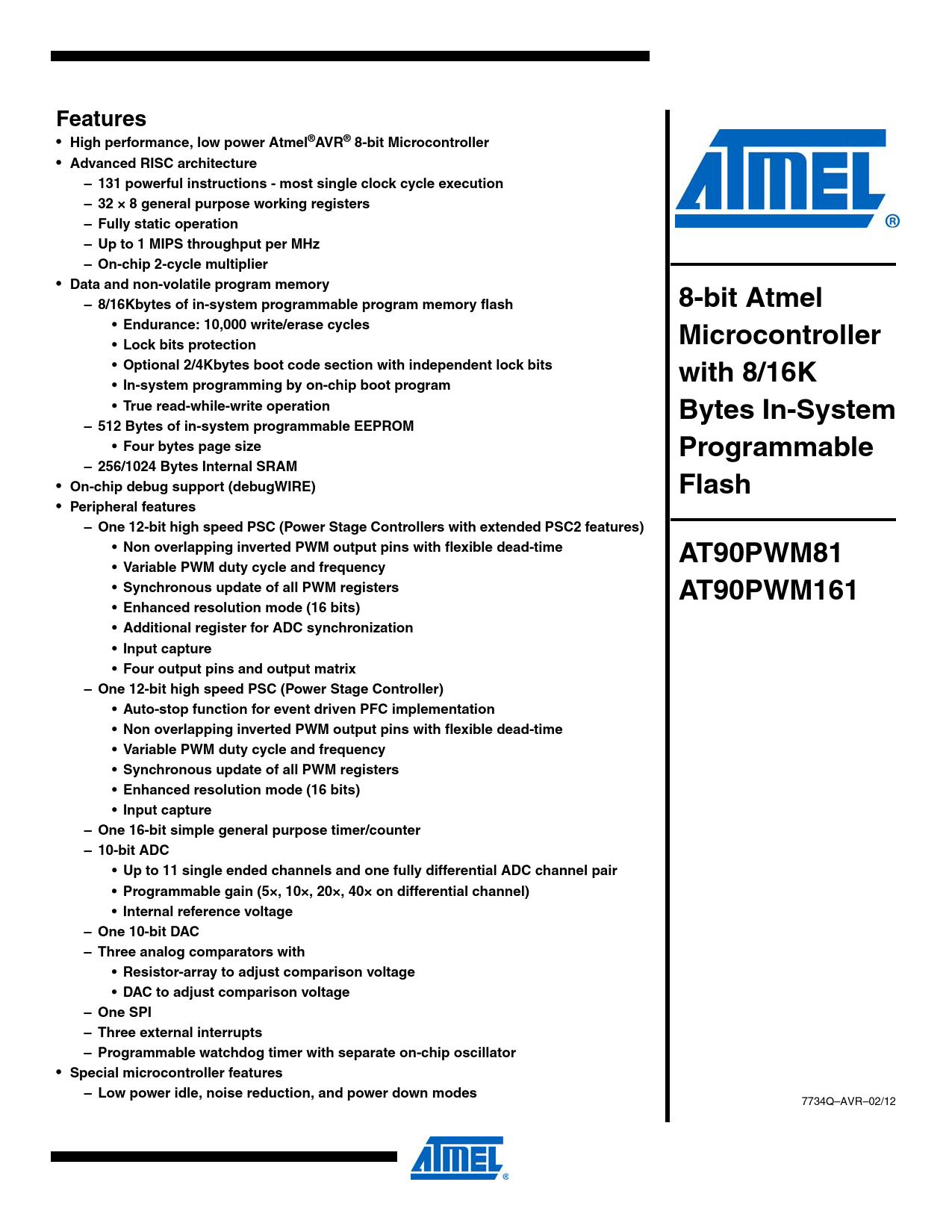 Features

• High performance, low power Atmel®AVR® 8-bit Microcontroller
• Advanced RISC architecture
  – 131 powerful instructions - most single clock cycle execution
  – 32 × 8 general purpose working registers
  – Fully static operation
  – Up to 1 MIPS throughput per MHz
  – On-chip 2-cycle multiplier
• Data and non-volatile program memory
  – 8/16Kbytes of in-system programmable program memory flash
    • Endurance: 10,000 write/erase cycles
    • Lock bits protection
    • Optional 2/4Kbytes boot code section with independent lock bits
    • In-system programming by on-chip boot program
    • True read-while-write operation
  – 512 Bytes of in-system programmable EEPROM
    • Four bytes page size
  – 256/1024 Bytes Internal SRAM
• On-chip debug support (debugWIRE)
• Peripheral features
  – One 12-bit high speed PSC (Power Stage Controllers with extended PSC2 features)
    • Non overlapping inverted PWM output pins with flexible dead-time
    • Variable PWM duty cycle and frequency
    • Synchronous update of all PWM registers
    • Enhanced resolution mode (16 bits)
    • Additional register for ADC synchronization
    • Input capture
    • Four output pins and output matrix
  – One 12-bit high speed PSC (Power Stage Controller)
    • Auto-stop function for event driven PFC implementation
    • Non overlapping inverted PWM output pins with flexible dead-time
    • Variable PWM duty cycle and frequency
    • Synchronous update of all PWM registers
    • Enhanced resolution mode (16 bits)
    • Input capture
  – One 16-bit simple general purpose timer/counter
  – 10-bit ADC
    • Up to 11 single ended channels and one fully differential ADC channel pair
    • Programmable gain (5×, 10×, 20×, 40× on differential channel)
    • Internal reference voltage
  – One 10-bit DAC
  – Three analog comparators with
    • Resistor-array to adjust comparison voltage
    • DAC to adjust comparison voltage
  – One SPI
  – Three external interrupts
  – Programmable watchdog timer with separate on-chip oscillator
• Special microcontroller features
  – Low power idle, noise reduction, and power down modes

ATMEL®

8-bit Atmel Microcontroller with 8/16K Bytes In-System Programmable Flash

AT90PWM81
AT90PWM161

7734Q–AVR–02/12

ATMEL®